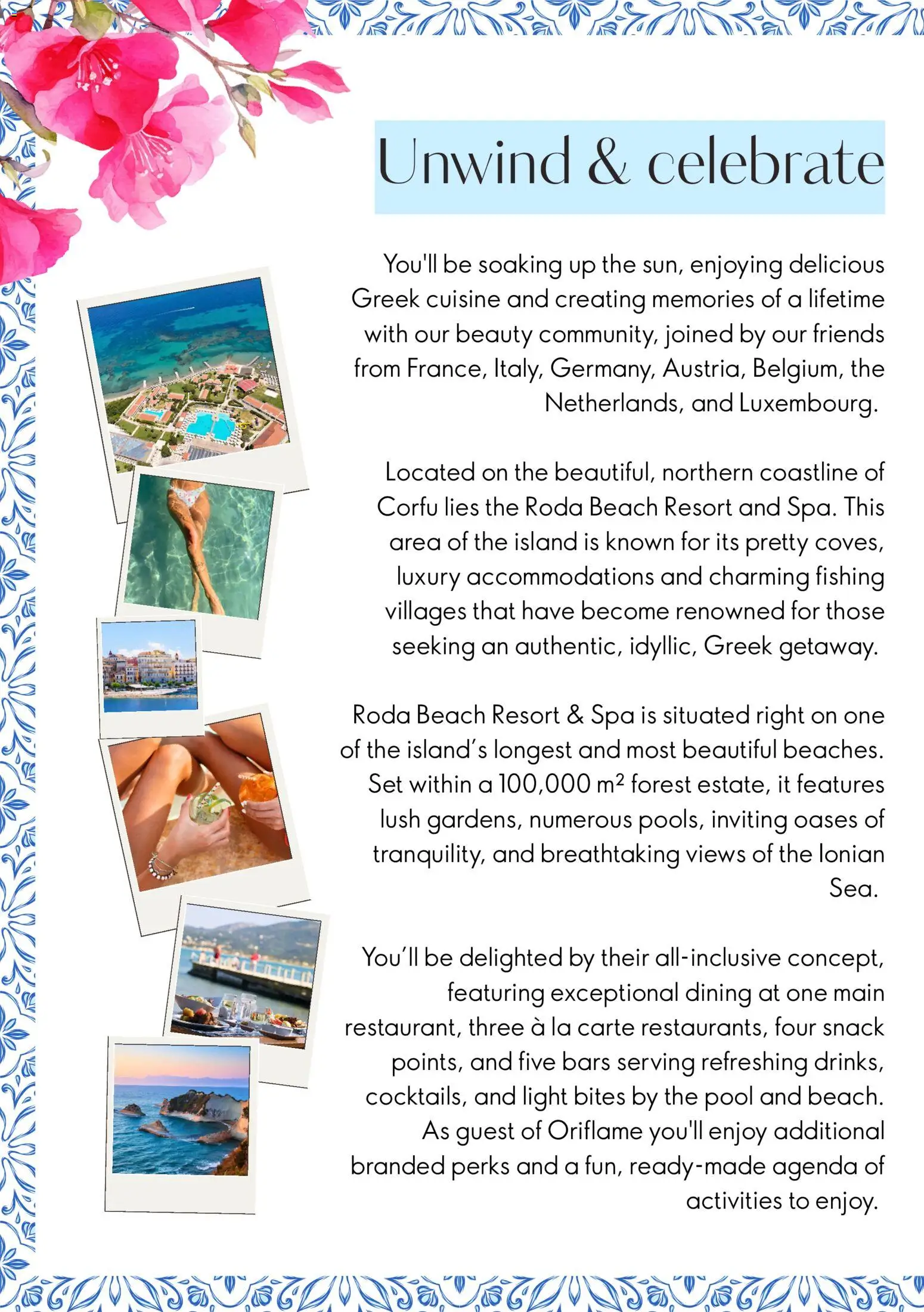 Unwind & celebrate

You'll be soaking up the sun, enjoying delicious Greek cuisine and creating memories of a lifetime with our beauty community, joined by our friends from France, Italy, Germany, Austria, Belgium, the Netherlands, and Luxembourg.

Located on the beautiful, northern coastline of Corfu lies the Roda Beach Resort and Spa. This area of the island is known for its pretty coves, luxury accommodations and charming fishing villages that have become renowned for those seeking an authentic, idyllic, Greek getaway.

Roda Beach Resort & Spa is situated right on one of the island's longest and most beautiful beaches. Set within a 100,000 $m^2$ forest estate, it features lush gardens, numerous pools, inviting oases of tranquility, and breathtaking views of the Ionian Sea.

You'll be delighted by their all-inclusive concept, featuring exceptional dining at one main restaurant, three à la carte restaurants, four snack points, and five bars serving refreshing drinks, cocktails, and light bites by the pool and beach. As guest of Oriflame you'll enjoy additional branded perks and a fun, ready-made agenda of activities to enjoy.